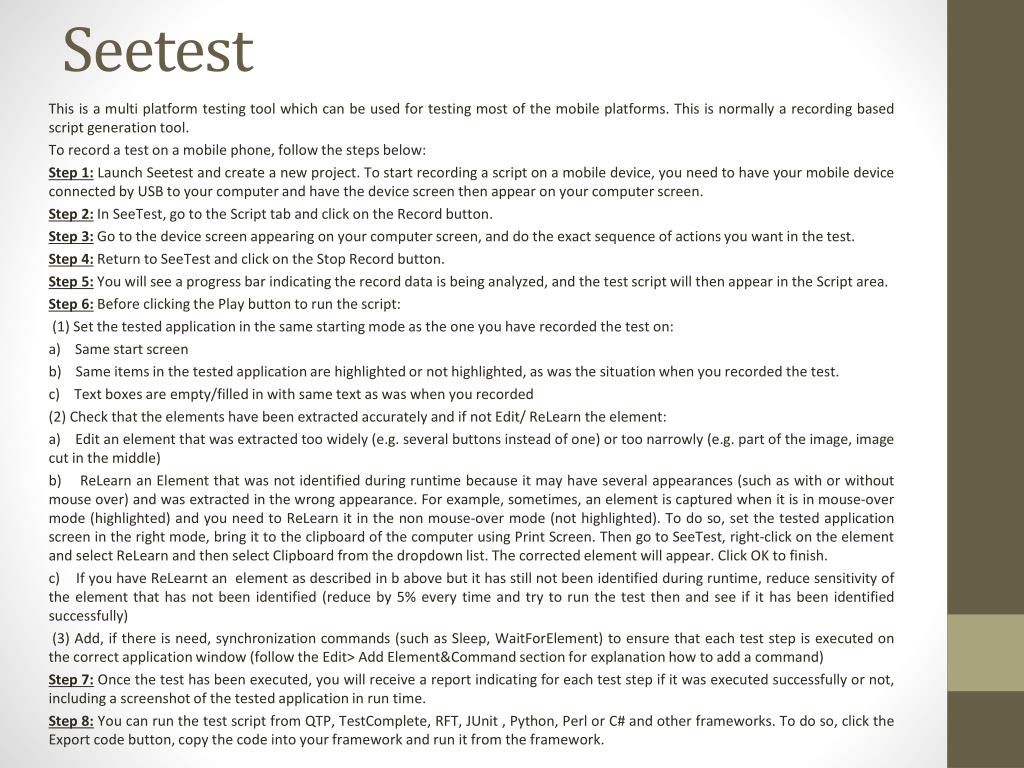 Seetest

This is a multi platform testing tool which can be used for testing most of the mobile platforms. This is normally a recording based script generation tool.

To record a test on a mobile phone, follow the steps below:

Step 1: Launch Seetest and create a new project. To start recording a script on a mobile device, you need to have your mobile device connected by USB to your computer and have the device screen then appear on your computer screen.

Step 2: In SeeTest, go to the Script tab and click on the Record button.

Step 3: Go to the device screen appearing on your computer screen, and do the exact sequence of actions you want in the test.

Step 4: Return to SeeTest and click on the Stop Record button.

Step 5: You will see a progress bar indicating the record data is being analyzed, and the test script will then appear in the Script area.

Step 6: Before clicking the Play button to run the script:

(1) Set the tested application in the same starting mode as the one you have recorded the test on:

a) Same start screen

b) Same items in the tested application are highlighted or not highlighted, as was the situation when you recorded the test.

c) Text boxes are empty/filled in with same text as was when you recorded

(2) Check that the elements have been extracted accurately and if not Edit/ ReLearn the element:

a) Edit an element that was extracted too widely (e.g. several buttons instead of one) or too narrowly (e.g. part of the image, image cut in the middle)

b) ReLearn an Element that was not identified during runtime because it may have several appearances (such as with or without mouse over) and was extracted in the wrong appearance. For example, sometimes, an element is captured when it is in mouse-over mode (highlighted) and you need to ReLearn it in the non mouse-over mode (not highlighted). To do so, set the tested application screen in the right mode, bring it to the clipboard of the computer using Print Screen. Then go to SeeTest, right-click on the element and select ReLearn and then select Clipboard from the dropdown list. The corrected element will appear. Click OK to finish.

c) If you have ReLearnt an element as described in b above but it has still not been identified during runtime, reduce sensitivity of the element that has not been identified (reduce by 5% every time and try to run the test then and see if it has been identified successfully)

(3) Add, if there is need, synchronization commands (such as Sleep, WaitForElement) to ensure that each test step is executed on the correct application window (follow the Edit> Add Element&Command section for explanation how to add a command)

Step 7: Once the test has been executed, you will receive a report indicating for each test step if it was executed successfully or not, including a screenshot of the tested application in run time.

Step 8: You can run the test script from QTP, TestComplete, RFT, JUnit , Python, Perl or C# and other frameworks. To do so, click the Export code button, copy the code into your framework and run it from the framework.